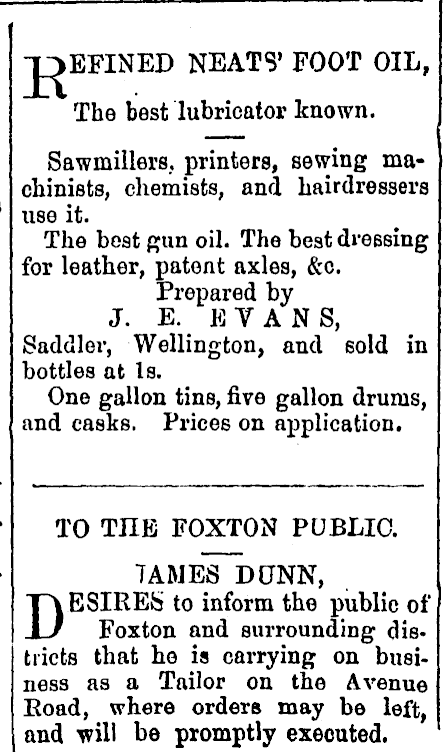 REFINED NEATS' FOOT OIL,

The best lubricator known.

Sawmillers, printers, sewing machinists, chemists, and hairdressers use it.

The best gun oil. The best dressing for leather, patent axles, &c.

Prepared by
J. E. EVANS,
Saddler, Wellington, and sold in bottles at 1s.

One gallon tins, five gallon drums, and casks. Prices on application.

TO THE FOXTON PUBLIC.

JAMES DUNN,

DESIRES to inform the public of Foxton and surrounding districts that he is carrying on business as a Tailor on the Avenue Road, where orders may be left, and will be promptly executed.